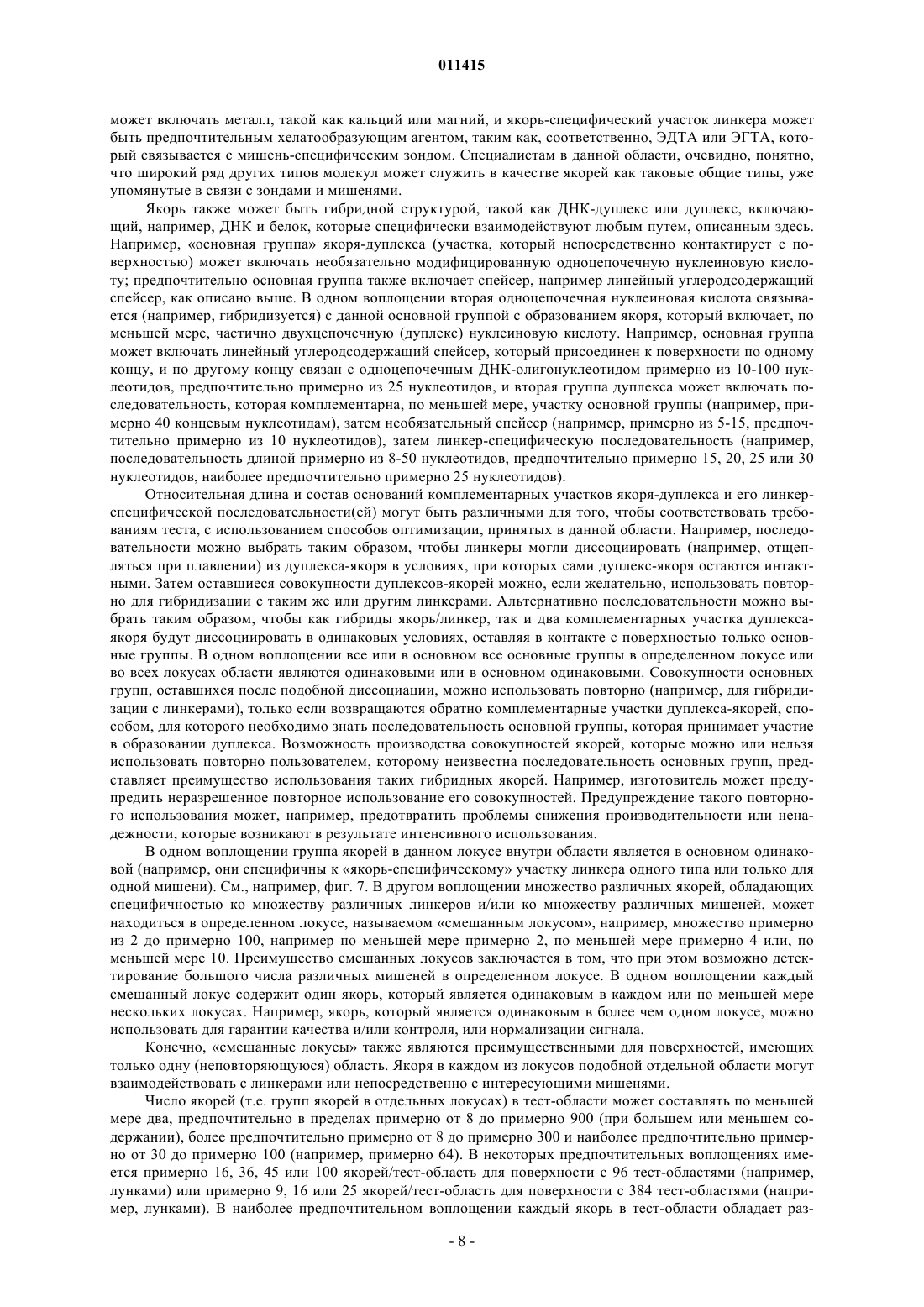 011415

может включать металл, такой как кальций или магний, и якорь-специфический участок линкера может быть предпочтительным хелатообразующим агентом, таким как, соответственно, ЭДТА или ЭГТА, который связывается с мишень-специфическим зондом. Специалистам в данной области, очевидно, понятно, что широкий ряд других типов молекул может служить в качестве якорей как таковые общие типы, уже упомянутые в связи с зондами и мишенями.

Якорь также может быть гибридной структурой, такой как ДНК-дуплекс или дуплекс, включающий, например, ДНК и белок, которые специфически взаимодействуют любым путем, описанным здесь. Например, «основная группа» якоря-дуплекса (участка, который непосредственно контактирует с поверхностью) может включать необязательно модифицированную одноцепочечную нуклеиновую кислоту; предпочтительно основная группа также включает спейсер, например линейный углеродсодержащий спейсер, как описано выше. В одном воплощении вторая одноцепочечная нуклеиновая кислота связывается (например, гибридизуется) с данной основной группой с образованием якоря, который включает, по меньшей мере, частично двухцепочечную (дуплекс) нуклеиновую кислоту. Например, основная группа может включать линейный углеродсодержащий спейсер, который присоединен к поверхности по одному концу, и по другому концу связан с одноцепочечным ДНК-олигонуклеотидом примерно из 10-100 нуклеотидов, предпочтительно примерно из 25 нуклеотидов, и вторая группа дуплекса может включать последовательность, которая комплементарна, по меньшей мере, участку основной группы (например, примерно 40 концевым нуклеотидам), затем необязательный спейсер (например, примерно из 5-15, предпочтительно примерно из 10 нуклеотидов), затем линкер-специфическую последовательность (например, последовательность длиной примерно из 8-50 нуклеотидов, предпочтительно примерно 15, 20, 25 или 30 нуклеотидов, наиболее предпочтительно примерно 25 нуклеотидов).

Относительная длина и состав оснований комплементарных участков якоря-дуплекса и его линкер-специфической последовательности(ей) могут быть различными для того, чтобы соответствовать требованиям теста, с использованием способов оптимизации, принятых в данной области. Например, последовательности можно выбрать таким образом, чтобы линкеры могли диссоциировать (например, отщепляться при плавлении) из дуплекса-якоря в условиях, при которых сами дуплекс-якоря остаются интактными. Затем оставшиеся совокупности дуплексов-якорей можно, если желательно, использовать повторно для гибридизации с таким же или другим линкерами. Альтернативно последовательности можно выбрать таким образом, чтобы как гибриды якорь/линкер, так и два комплементарных участка дуплекса-якоря будут диссоциировать в одинаковых условиях, оставляя в контакте с поверхностью только основные группы. В одном воплощении все или в основном все основные группы в определенном локусе или во всех локусах области являются одинаковыми или в основном одинаковыми. Совокупности основных групп, оставшихся после подобной диссоциации, можно использовать повторно (например, для гибридизации с линкерами), только если возвращаются обратно комплементарные участки дуплекса-якорей, способом, для которого необходимо знать последовательность основной группы, которая принимает участие в образовании дуплекса. Возможность производства совокупностей якорей, которые можно или нельзя использовать повторно пользователем, которому неизвестна последовательность основных групп, представляет преимущество использования таких гибридных якорей. Например, изготовитель может предупредить неразрешенное повторное использование его совокупностей. Предупреждение такого повторного использования может, например, предотвратить проблемы снижения производительности или ненадежности, которые возникают в результате интенсивного использования.

В одном воплощении группа якорей в данном локусе внутри области является в основном одинаковой (например, они специфичны к «якорь-специфическому» участку линкера одного типа или только для одной мишени). См., например, фиг. 7. В другом воплощении множество различных якорей, обладающих специфичностью ко множеству различных линкеров и/или ко множеству различных мишеней, может находиться в определенном локусе, называемом «смешанным локусом», например, множество примерно из 2 до примерно 100, например по меньшей мере примерно 2, по меньшей мере примерно 4 или, по меньшей мере 10. Преимущество смешанных локусов заключается в том, что при этом возможно детектирование большого числа различных мишеней в определенном локусе. В одном воплощении каждый смешанный локус содержит один якорь, который является одинаковым в каждом или по меньшей мере нескольких локусах. Например, якорь, который является одинаковым в более чем одном локусе, можно использовать для гарантии качества и/или контроля, или нормализации сигнала.

Конечно, «смешанные локусы» также являются преимущественными для поверхностей, имеющих только одну (неповторяющуюся) область. Якоря в каждом из локусов подобной отдельной области могут взаимодействовать с линкерами или непосредственно с интересующими мишенями.

Число якорей (т.е. групп якорей в отдельных локусах) в тест-области может составлять по меньшей мере два, предпочтительно в пределах примерно от 8 до примерно 900 (при большем или меньшем содержании), более предпочтительно примерно от 8 до примерно 300 и наиболее предпочтительно примерно от 30 до примерно 100 (например, примерно 64). В некоторых предпочтительных воплощениях имеется примерно 16, 36, 45 или 100 якорей/тест-область для поверхности с 96 тест-областями (например, лунками) или примерно 9, 16 или 25 якорей/тест-область для поверхности с 384 тест-областями (например, лунками). В наиболее предпочтительном воплощении каждый якорь в тест-области обладает раз-

- 8 -